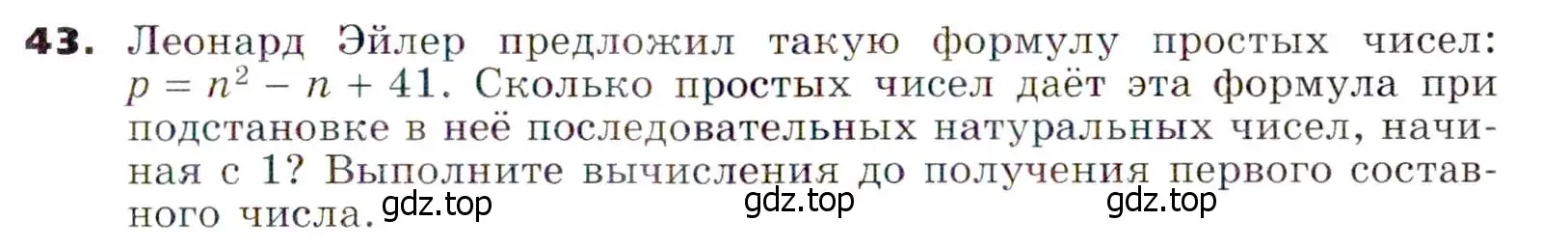 43. Леонард Эйлер предложил такую формулу простых чисел: $p = n^2 - n + 41$. Сколько простых чисел даёт эта формула при подстановке в неё последовательных натуральных чисел, начиная с 1? Выполните вычисления до получения первого составного числа.

gdz.top gdz.top gdz.top